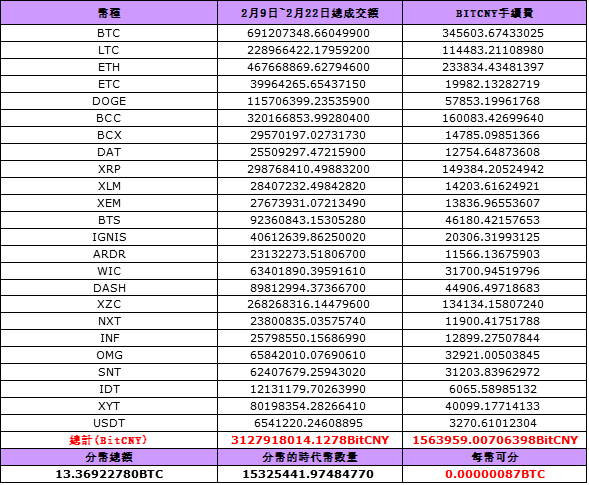 | 幣種 | 2月9日~2月22日總成交額 | BITCNY手續費 |
|---|---|---|
| BTC | 691207348.66049900 | 345603.67433025 |
| LTC | 228966422.17959200 | 114483.21108980 |
| ETH | 467668869.62794600 | 233834.43481397 |
| ETC | 39964265.65437150 | 19982.13282719 |
| DOGE | 115706399.23535900 | 57853.19961768 |
| BCC | 320166853.99280400 | 160083.42699640 |
| BCX | 29570197.02731730 | 14785.09851366 |
| DAT | 25509297.47215900 | 12754.64873608 |
| XRP | 298768410.49883200 | 149384.20524942 |
| XLM | 28407232.49842820 | 14203.61624921 |
| XEM | 27673931.07213490 | 13836.96553607 |
| BTS | 92360843.15305280 | 46180.42157653 |
| IGNIS | 40612639.86250020 | 20306.31993125 |
| ARDR | 23132273.51806700 | 11566.13675903 |
| WIC | 63401890.39591610 | 31700.94519796 |
| DASH | 89812994.37366700 | 44906.49718683 |
| XZC | 268268316.14479600 | 134134.15807240 |
| NXT | 23800835.03575740 | 11900.41751788 |
| INF | 25798550.15686990 | 12899.27507844 |
| OMG | 65842010.07690610 | 32921.00503845 |
| SNT | 62407679.25943020 | 31203.83962972 |
| IDT | 12131179.70263990 | 6065.58985132 |
| XYT | 80198354.28266410 | 40099.17714133 |
| USDT | 6541220.24608895 | 3270.61012304 |
| 總計(BitCNY) | 3127918014.1278BitCNY | 1563959.00706398BitCNY |
| 分幣總額 | 分幣的時代幣數量 | 每幣可分 |
| 13.36922780BTC | 15325441.97484770 | 0.00000087BTC |